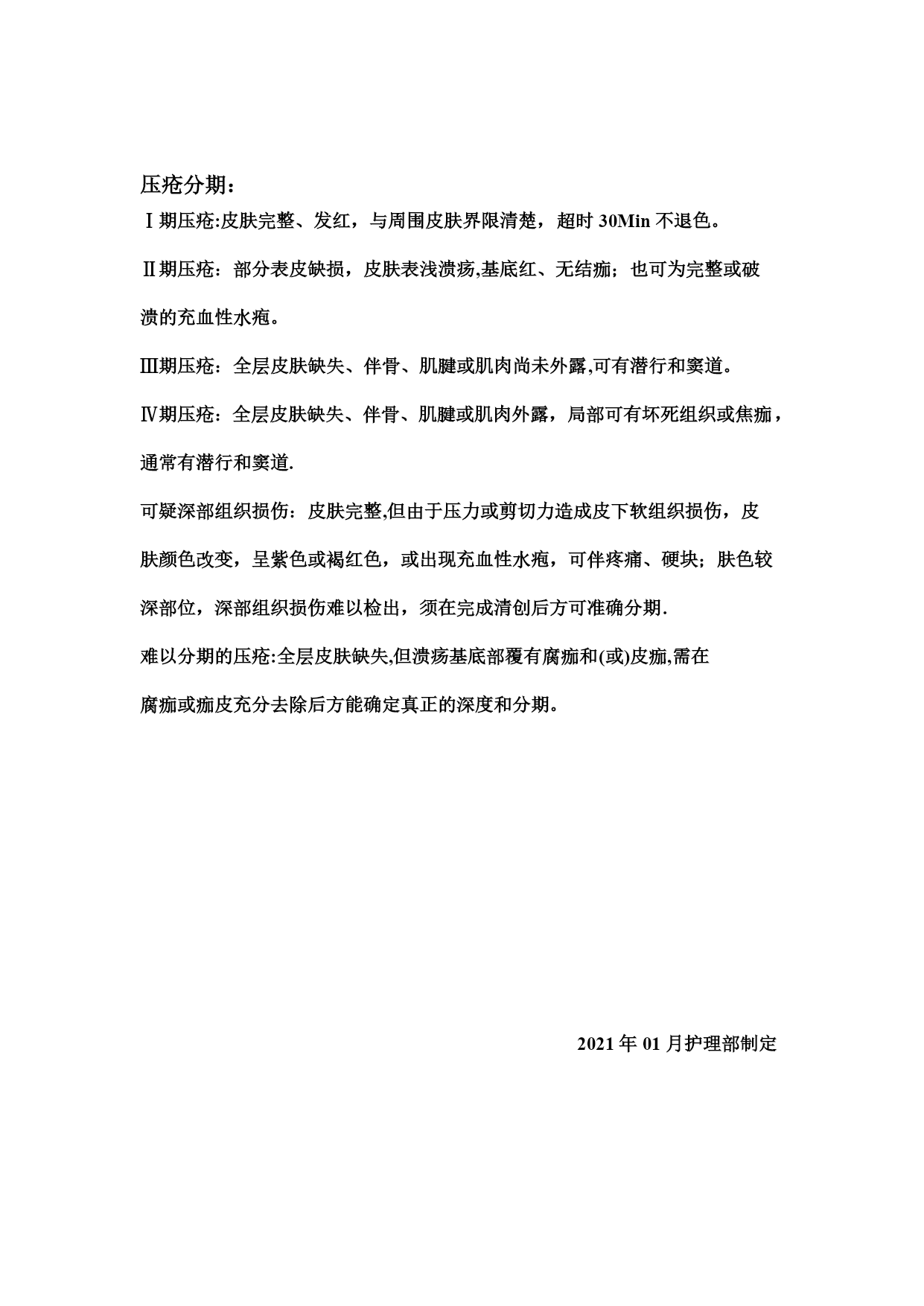 压疮分期：

Ⅰ期压疮:皮肤完整、发红，与周围皮肤界限清楚，超时 30Min 不退色。

Ⅱ期压疮：部分表皮缺损，皮肤表浅溃疡,基底红、无结痂；也可为完整或破溃的充血性水疱。

Ⅲ期压疮：全层皮肤缺失、伴骨、肌腱或肌肉尚未外露,可有潜行和窦道。

Ⅳ期压疮：全层皮肤缺失、伴骨、肌腱或肌肉外露，局部可有坏死组织或焦痂，通常有潜行和窦道.

可疑深部组织损伤：皮肤完整,但由于压力或剪切力造成皮下软组织损伤，皮肤颜色改变，呈紫色或褐红色，或出现充血性水疱，可伴疼痛、硬块；肤色较深部位，深部组织损伤难以检出，须在完成清创后方可准确分期.

难以分期的压疮:全层皮肤缺失,但溃疡基底部覆有腐痂和(或)皮痂,需在腐痂或痂皮充分去除后方能确定真正的深度和分期。

2021 年 01 月护理部制定